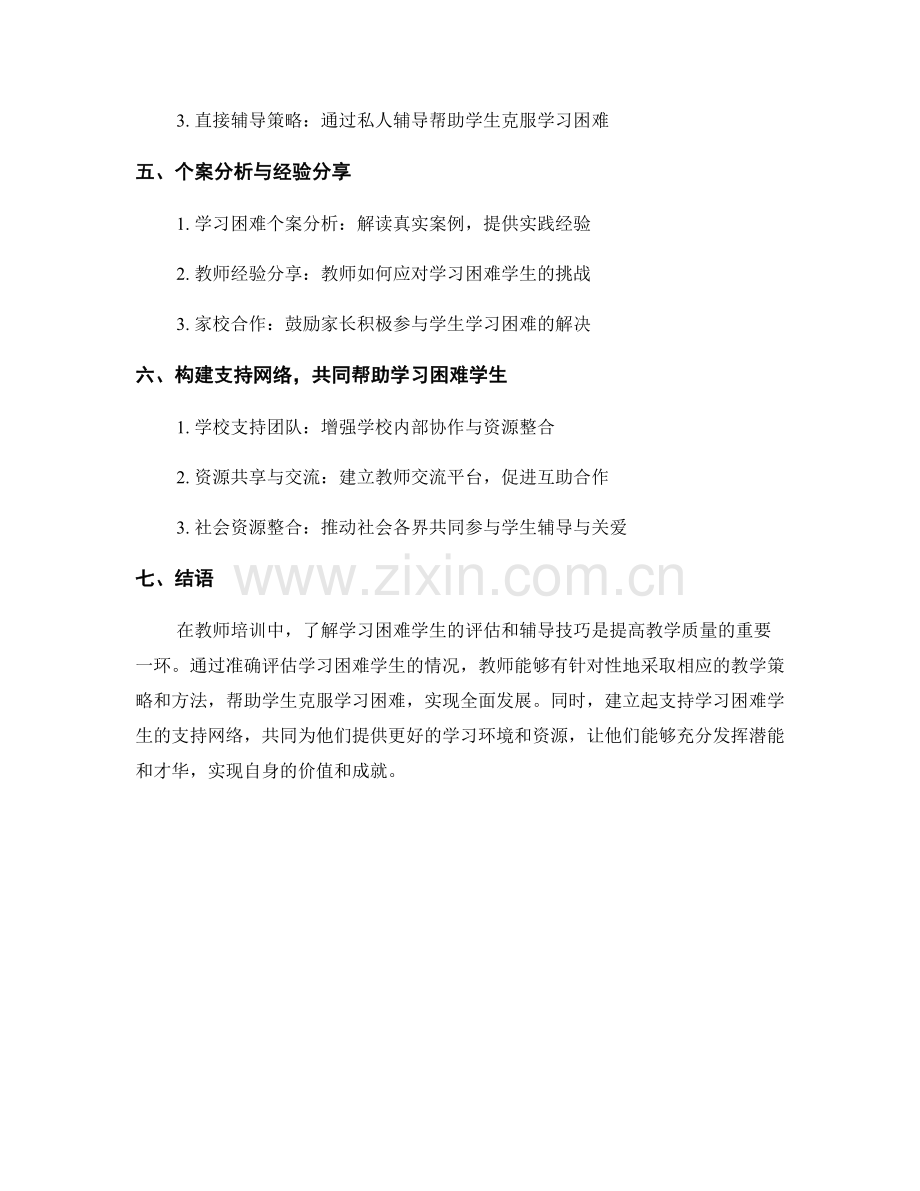 3. 直接辅导策略：通过私人辅导帮助学生克服学习困难

五、个案分析与经验分享

1. 学习困难个案分析：解读真实案例，提供实践经验

2. 教师经验分享：教师如何应对学习困难学生的挑战

3. 家校合作：鼓励家长积极参与学生学习困难的解决

六、构建支持网络，共同帮助学习困难学生

1. 学校支持团队：增强学校内部协作与资源整合

2. 资源共享与交流：建立教师交流平台，促进互助合作

3. 社会资源整合：推动社会各界共同参与学生辅导与关爱

七、结语

www.zixin.com.cn

在教师培训中，了解学习困难学生的评估和辅导技巧是提高教学质量的重要一环。通过准确评估学习困难学生的情况，教师能够有针对性地采取相应的教学策略和方法，帮助学生克服学习困难，实现全面发展。同时，建立起支持学习困难学生的支持网络，共同为他们提供更好的学习环境和资源，让他们能够充分发挥潜能和才华，实现自身的价值和成就。